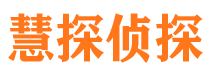 慧探侦探